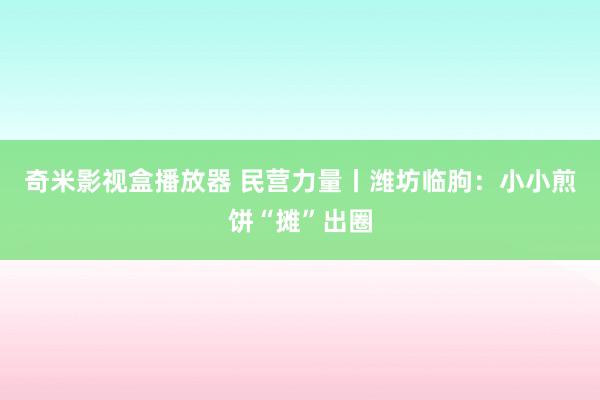 奇米影视盒播放器 民营力量丨潍坊临朐：小小煎饼“摊”出圈